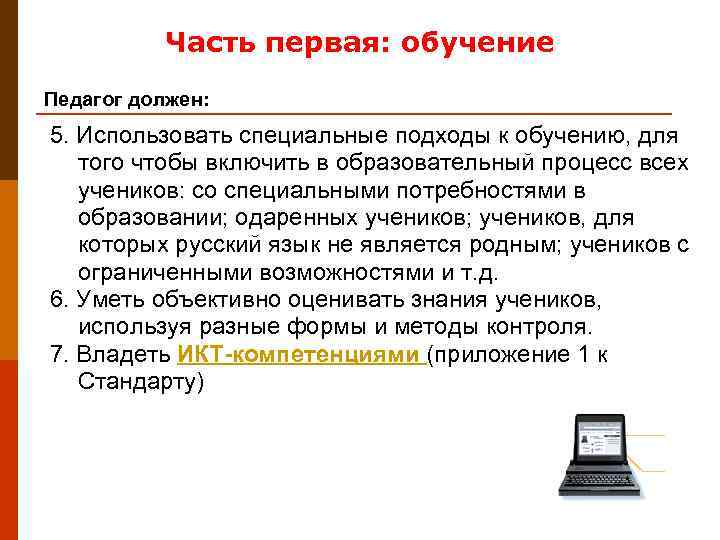 Часть первая: обучение

Педагог должен:

5. Использовать специальные подходы к обучению, для того чтобы включить в образовательный процесс всех учеников: со специальными потребностями в образовании; одаренных учеников; учеников, для которых русский язык не является родным; учеников с ограниченными возможностями и т.д.
6. Уметь объективно оценивать знания учеников, используя разные формы и методы контроля.
7. Владеть ИКТ-компетенциями (приложение 1 к Стандарту)